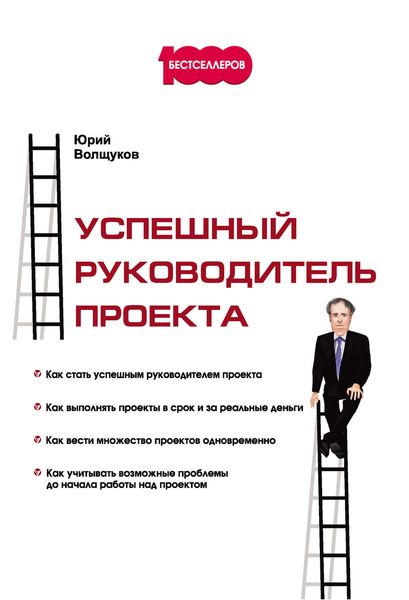 1000 БЕСТСЕЛЛЕРОВ

Юрий Волщуков

УСПЕШНЫЙ РУКОВОДИТЕЛЬ ПРОЕКТА

Как стать успешным руководителем проекта

Как выполнять проекты в срок и за реальные деньги

Как вести множество проектов одновременно

Как учитывать возможные проблемы до начала работы над проектом